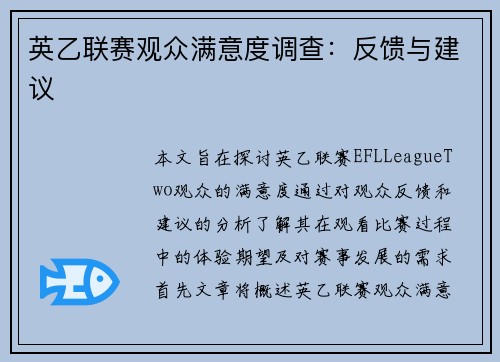 英乙联赛观众满意度调查：反馈与建议

本文旨在探讨英乙联赛EFLLeagueTwo观众的满意度通过对观众反馈和建议的分析了解其在观看比赛过程中的体验期望及对赛事发展的需求首先文章将概述英乙联赛观众满意